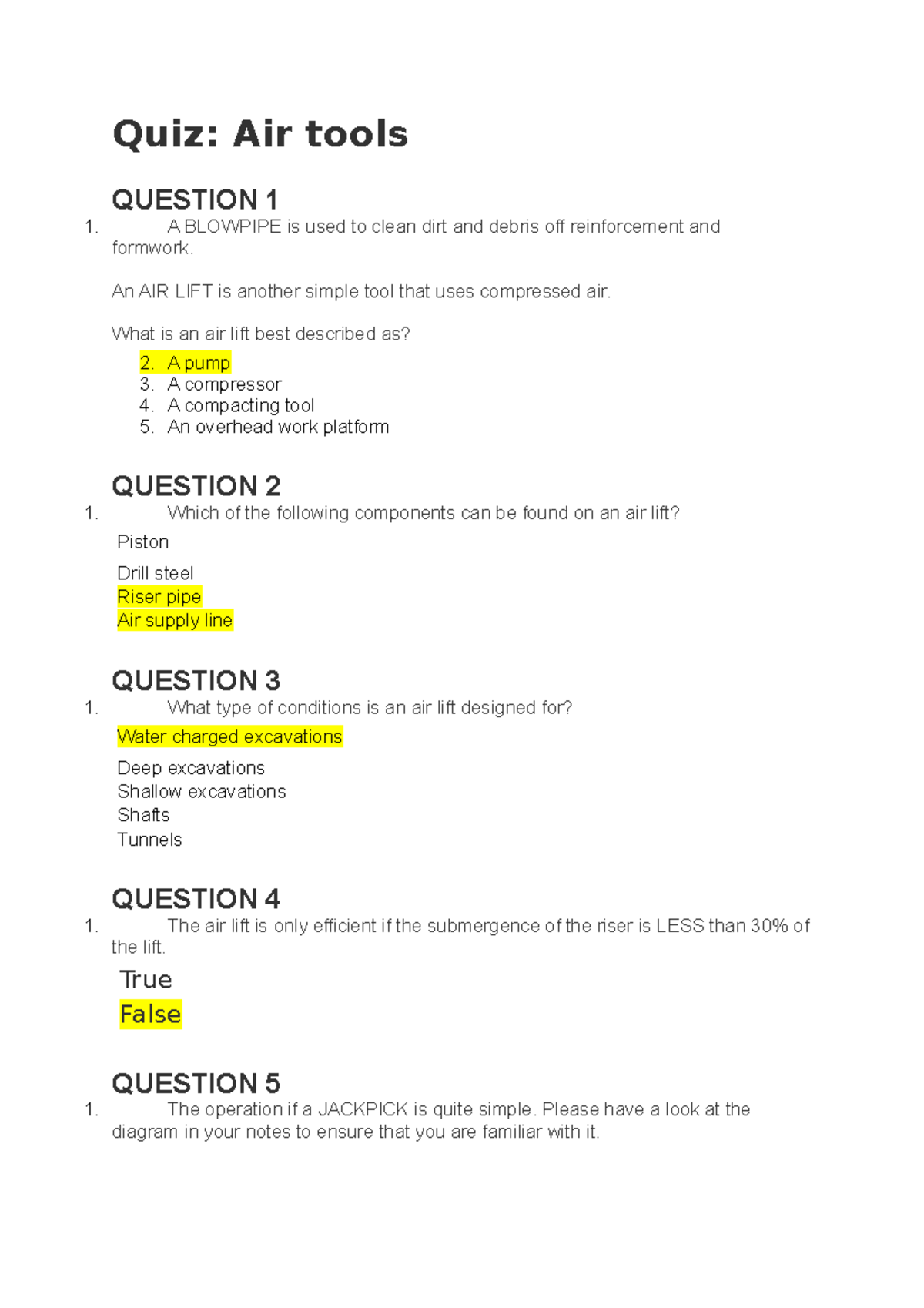 Quiz: Air tools

QUESTION 1

1. A BLOWPIPE is used to clean dirt and debris off reinforcement and formwork.

An AIR LIFT is another simple tool that uses compressed air.

What is an air lift best described as?

2. A pump
3. A compressor
4. A compacting tool
5. An overhead work platform

QUESTION 2

1. Which of the following components can be found on an air lift?

Piston

Drill steel
Riser pipe
Air supply line

QUESTION 3

1. What type of conditions is an air lift designed for?

Water charged excavations

Deep excavations
Shallow excavations
Shafts
Tunnels

QUESTION 4

1. The air lift is only efficient if the submergence of the riser is LESS than 30% of the lift.

True

False

QUESTION 5

1. The operation if a JACKPICK is quite simple. Please have a look at the diagram in your notes to ensure that you are familiar with it.